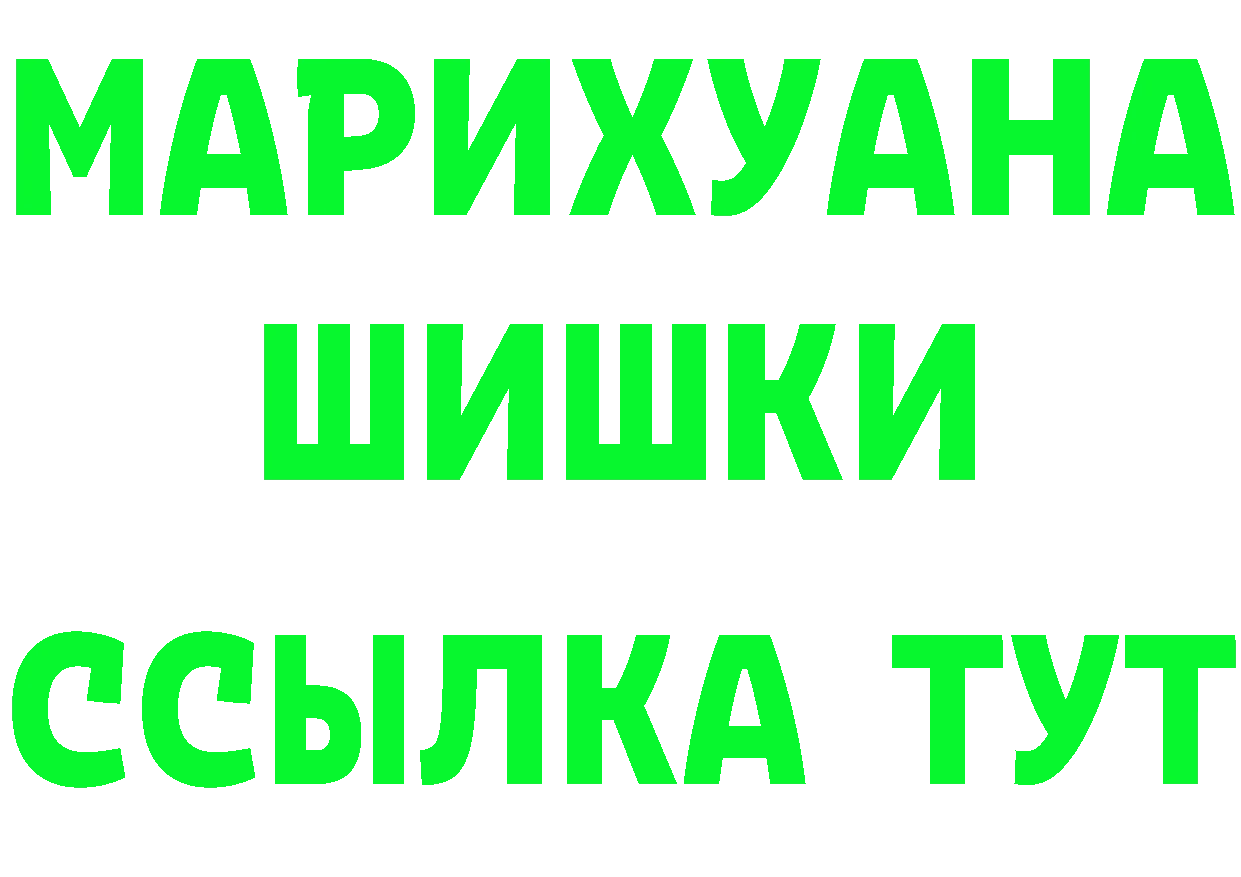 МАРИХУАНА
ШИШКИ
ССЫЛКА ТУТ